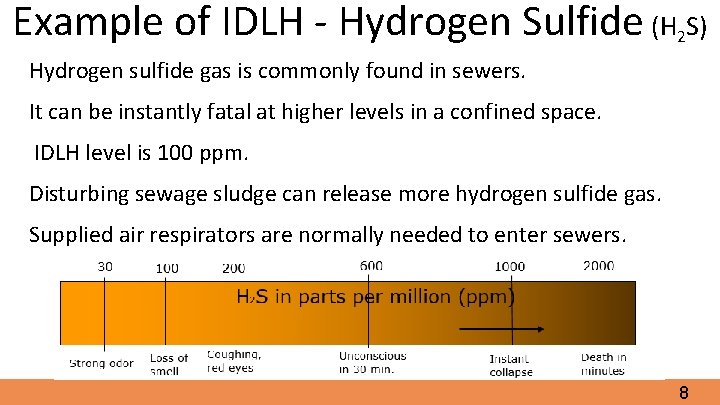 Example of IDLH - Hydrogen Sulfide ($H_2S$)

Hydrogen sulfide gas is commonly found in sewers.

It can be instantly fatal at higher levels in a confined space.

IDLH level is 100 ppm.

Disturbing sewage sludge can release more hydrogen sulfide gas.

Supplied air respirators are normally needed to enter sewers.

30 100 200 600 1000 2000

$H_2S$ in parts per million (ppm)

Strong odor

Loss of smell

Coughing, red eyes

Unconscious in 30 min.

Instant collapse

Death in minutes

8